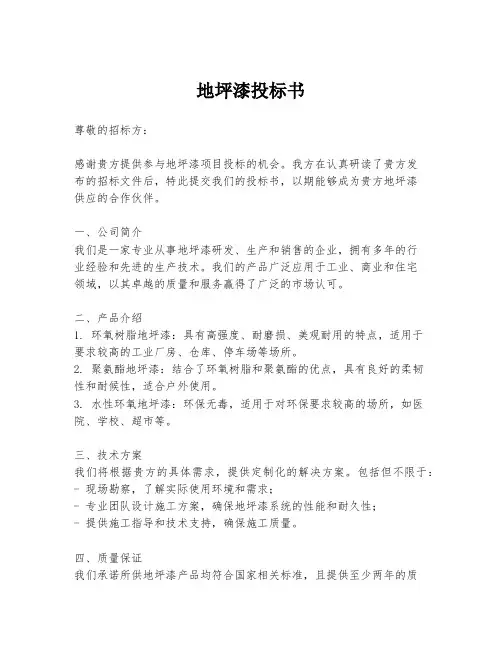 地坪漆投标书

尊敬的招标方：

感谢贵方提供参与地坪漆项目投标的机会。我方在认真研读了贵方发布的招标文件后，特此提交我们的投标书，以期能够成为贵方地坪漆供应的合作伙伴。

一、公司简介
我们是一家专业从事地坪漆研发、生产和销售的企业，拥有多年的行业经验和先进的生产技术。我们的产品广泛应用于工业、商业和住宅领域，以其卓越的质量和服务赢得了广泛的市场认可。

二、产品介绍
1. 环氧树脂地坪漆：具有高强度、耐磨损、美观耐用的特点，适用于要求较高的工业厂房、仓库、停车场等场所。
2. 聚氨酯地坪漆：结合了环氧树脂和聚氨酯的优点，具有良好的柔韧性和耐候性，适合户外使用。
3. 水性环氧地坪漆：环保无毒，适用于对环保要求较高的场所，如医院、学校、超市等。

三、技术方案
我们将根据贵方的具体需求，提供定制化的解决方案。包括但不限于：
- 现场勘察，了解实际使用环境和需求；
- 专业团队设计施工方案，确保地坪漆系统的性能和耐久性；
- 提供施工指导和技术支持，确保施工质量。

四、质量保证
我们承诺所供地坪漆产品均符合国家相关标准，且提供至少两年的质